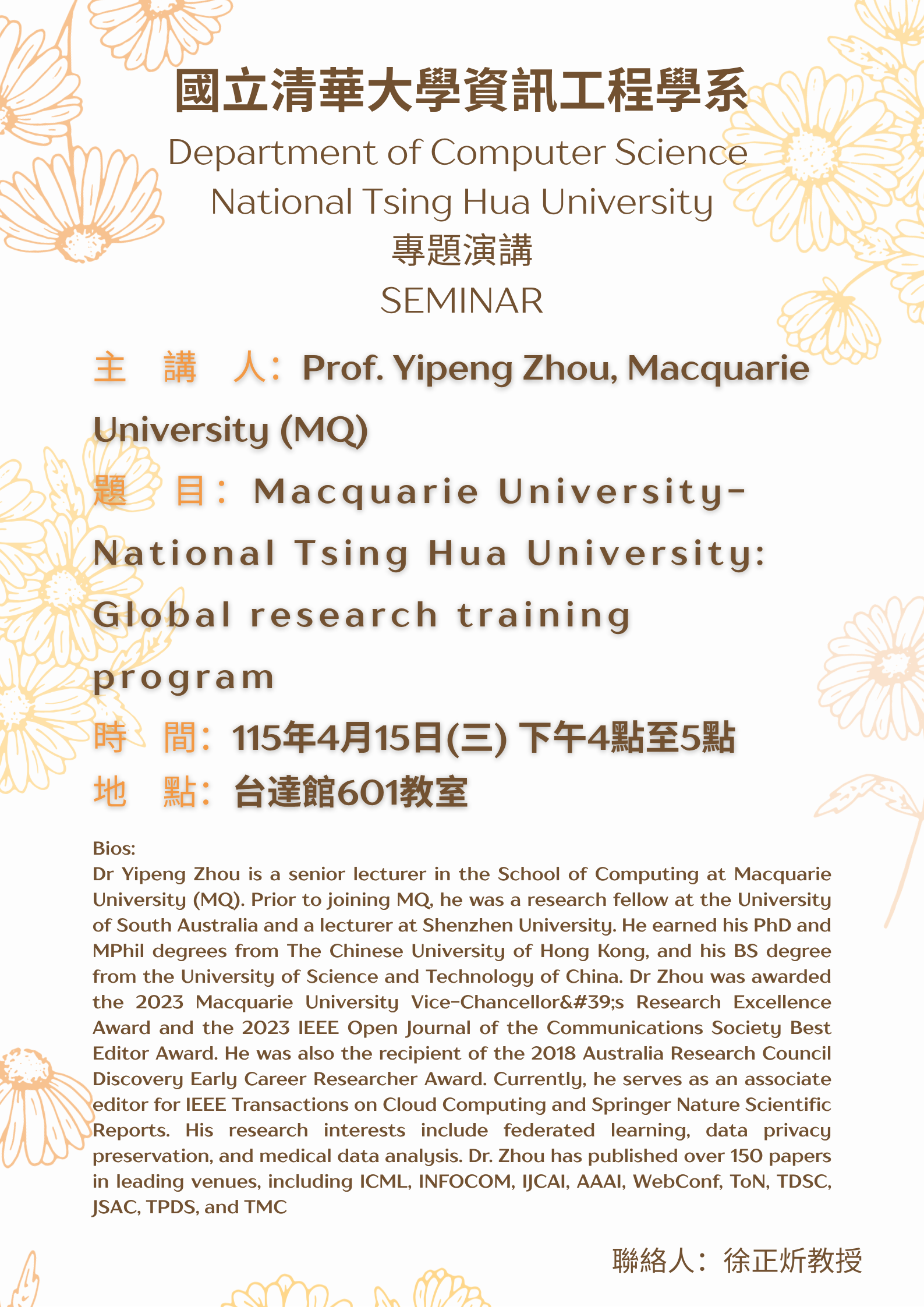 國立清華大學資訊工程學系

Department of Computer Science
National Tsing Hua University
專題演講
SEMINAR

主 講 人：Prof. Yipeng Zhou, Macquarie University (MQ)
題 目：Macquarie University-National Tsing Hua University: Global research training program
時 間：115年4月15日(三) 下午4點至5點
地 點：台達館601教室

Bios:
Dr Yipeng Zhou is a senior lecturer in the School of Computing at Macquarie University (MQ). Prior to joining MQ, he was a research fellow at the University of South Australia and a lecturer at Shenzhen University. He earned his PhD and MPhil degrees from The Chinese University of Hong Kong, and his BS degree from the University of Science and Technology of China. Dr Zhou was awarded the 2023 Macquarie University Vice-Chancellor&#39;s Research Excellence Award and the 2023 IEEE Open Journal of the Communications Society Best Editor Award. He was also the recipient of the 2018 Australia Research Council Discovery Early Career Researcher Award. Currently, he serves as an associate editor for IEEE Transactions on Cloud Computing and Springer Nature Scientific Reports. His research interests include federated learning, data privacy preservation, and medical data analysis. Dr. Zhou has published over 150 papers in leading venues, including ICML, INFOCOM, IJCAI, AAAI, WebConf, ToN, TDSC, JSAC, TPDS, and TMC

聯絡人：徐正炘教授